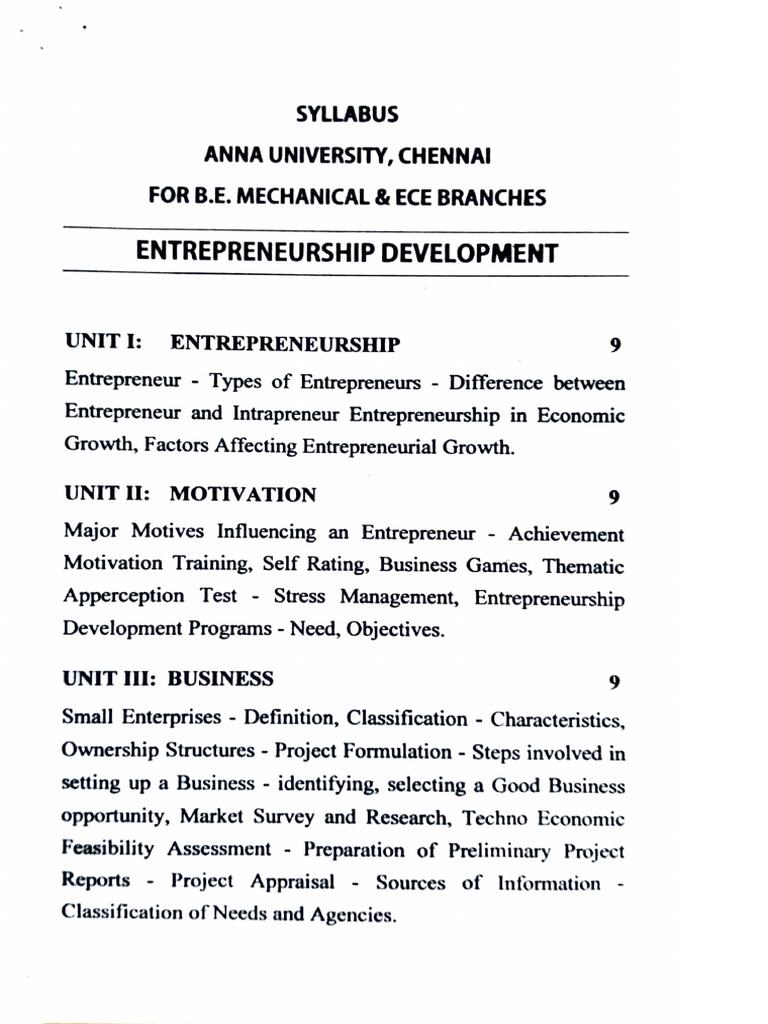 SYLLABUS
ANNA UNIVERSITY, CHENNAI
FOR B.E. MECHANICAL & ECE BRANCHES

ENTREPRENEURSHIP DEVELOPMENT

UNIT I: ENTREPRENEURSHIP 9

Entrepreneur - Types of Entrepreneurs - Difference between Entrepreneur and Intrapreneur Entrepreneurship in Economic Growth, Factors Affecting Entrepreneurial Growth.

UNIT II: MOTIVATION 9

Major Motives Influencing an Entrepreneur - Achievement Motivation Training, Self Rating, Business Games, Thematic Apperception Test - Stress Management, Entrepreneurship Development Programs - Need, Objectives.

UNIT III: BUSINESS 9

Small Enterprises - Definition, Classification - Characteristics, Ownership Structures - Project Formulation - Steps involved in setting up a Business - identifying, selecting a Good Business opportunity, Market Survey and Research, Techno Economic Feasibility Assessment - Preparation of Preliminary Project Reports - Project Appraisal - Sources of Information - Classification of Needs and Agencies.